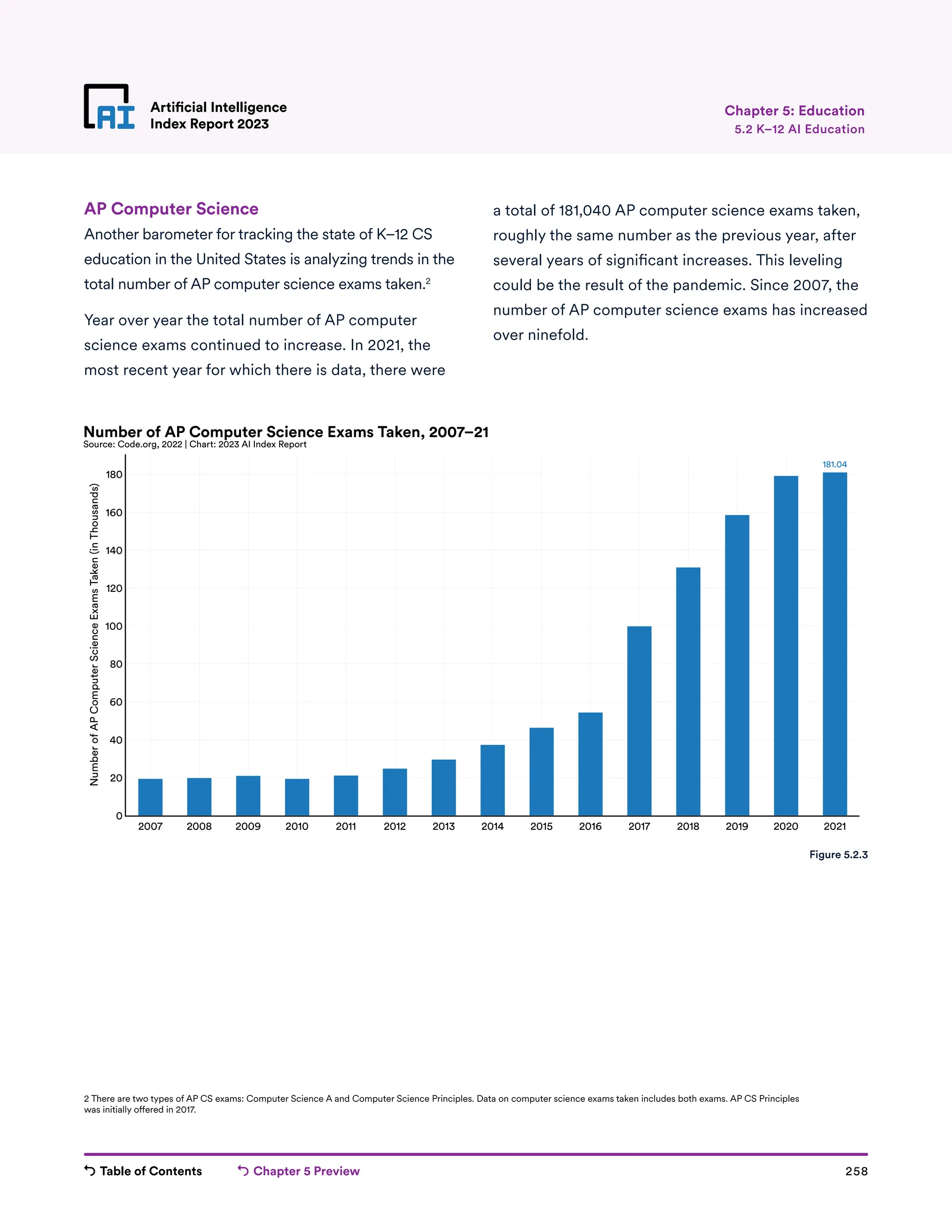 AI
Artificial Intelligence Index Report 2023

Chapter 5: Education
5.2 K–12 AI Education

AP Computer Science

Another barometer for tracking the state of K–12 CS education in the United States is analyzing trends in the total number of AP computer science exams taken.$^2$

Year over year the total number of AP computer science exams continued to increase. In 2021, the most recent year for which there is data, there were a total of 181,040 AP computer science exams taken, roughly the same number as the previous year, after several years of significant increases. This leveling could be the result of the pandemic. Since 2007, the number of AP computer science exams has increased over ninefold.

Number of AP Computer Science Exams Taken, 2007–21
Source: Code.org, 2022 | Chart: 2023 AI Index Report

Number of AP Computer Science Exams Taken (in Thousands)

180
160
140
120
100
80
60
40
20
0

181.04

2007 2008 2009 2010 2011 2012 2013 2014 2015 2016 2017 2018 2019 2020 2021

Figure 5.2.3

2 There are two types of AP CS exams: Computer Science A and Computer Science Principles. Data on computer science exams taken includes both exams. AP CS Principles was initially offered in 2017.

Table of Contents
Chapter 5 Preview
258